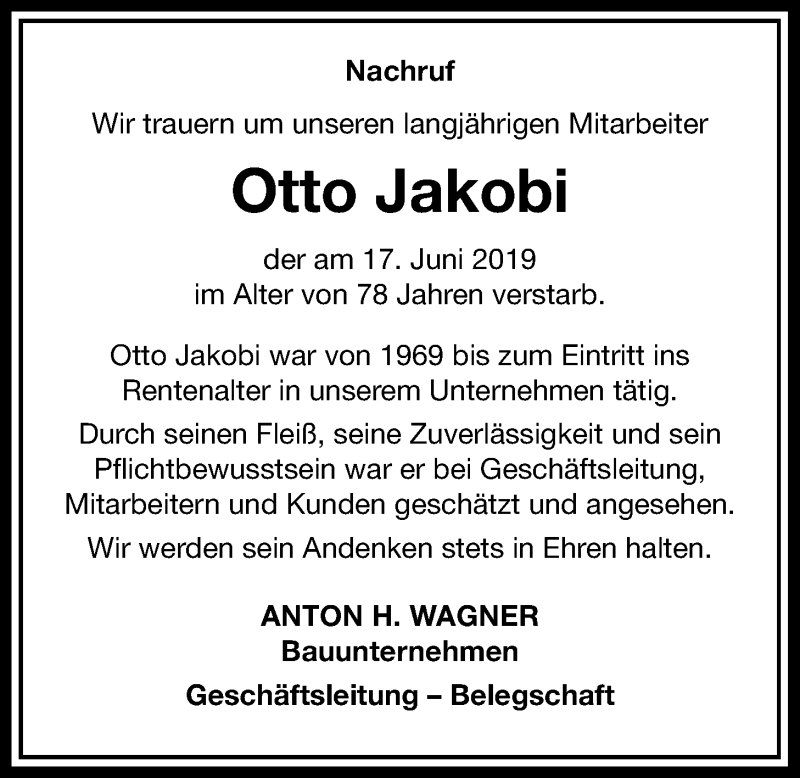 Nachruf

Wir trauern um unseren langjährigen Mitarbeiter

Otto Jakobi

der am 17. Juni 2019
im Alter von 78 Jahren verstarb.

Otto Jakobi war von 1969 bis zum Eintritt ins Rentenalter in unserem Unternehmen tätig.

Durch seinen Fleiß, seine Zuverlässigkeit und sein Pflichtbewusstsein war er bei Geschäftsleitung, Mitarbeitern und Kunden geschätzt und angesehen.

Wir werden sein Andenken stets in Ehren halten.

ANTON H. WAGNER
Bauunternehmen

Geschäftsleitung – Belegschaft